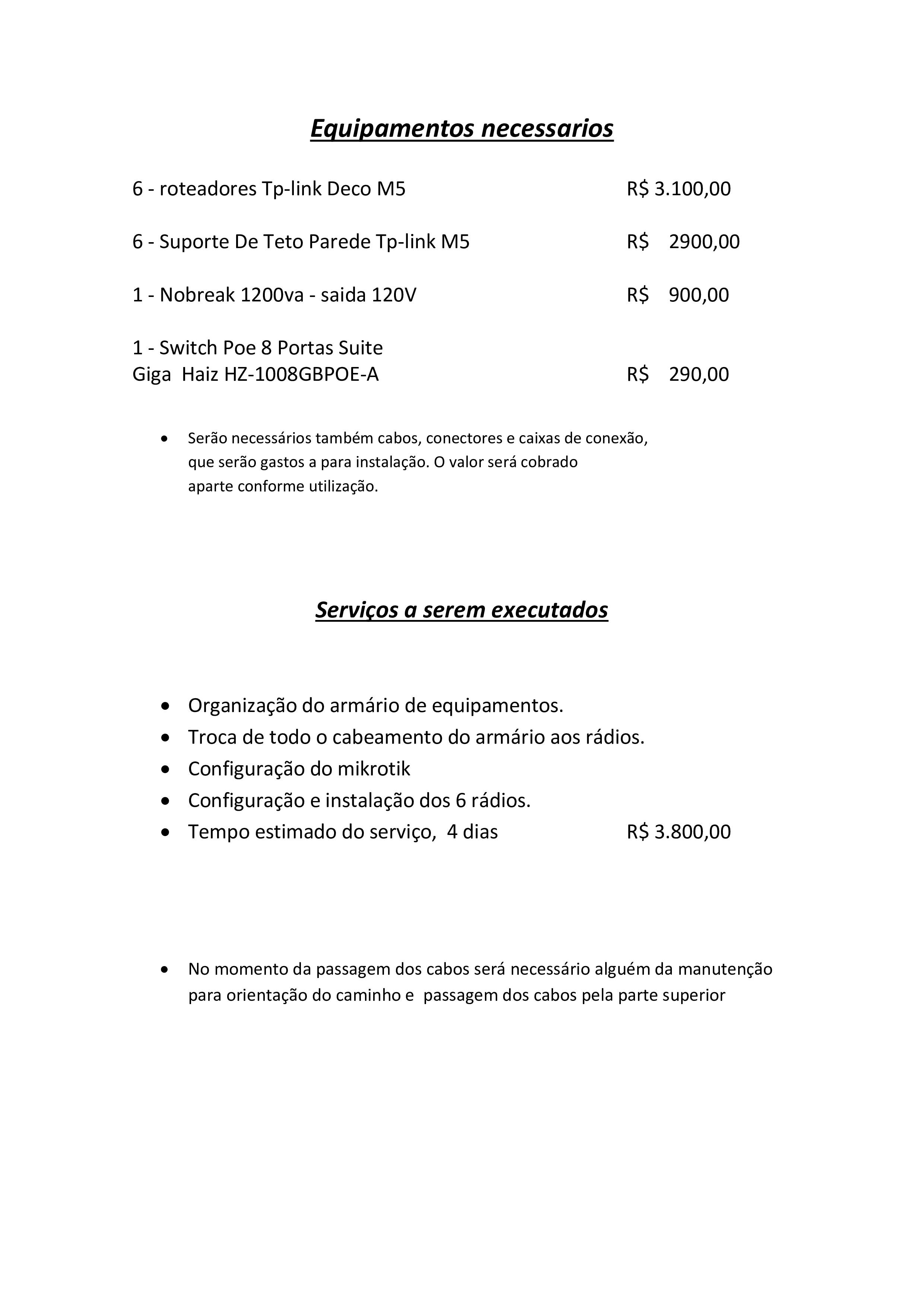 Equipamentos necessarios

6 - roteadores Tp-link Deco M5 R$ 3.100,00

6 - Suporte De Teto Parede Tp-link M5 R$ 2900,00

1 - Nobreak 1200va - saida 120V R$ 900,00

1 - Switch Poe 8 Portas Suite Giga Haiz HZ-1008GBPOE-A R$ 290,00

• Serão necessários também cabos, conectores e caixas de conexão, que serão gastos a para instalação. O valor será cobrado aparte conforme utilização.

Serviços a serem executados

• Organização do armário de equipamentos.
• Troca de todo o cabeamento do armário aos rádios.
• Configuração do mikrotik
• Configuração e instalação dos 6 rádios.
• Tempo estimado do serviço, 4 dias R$ 3.800,00

• No momento da passagem dos cabos será necessário alguém da manutenção para orientação do caminho e passagem dos cabos pela parte superior